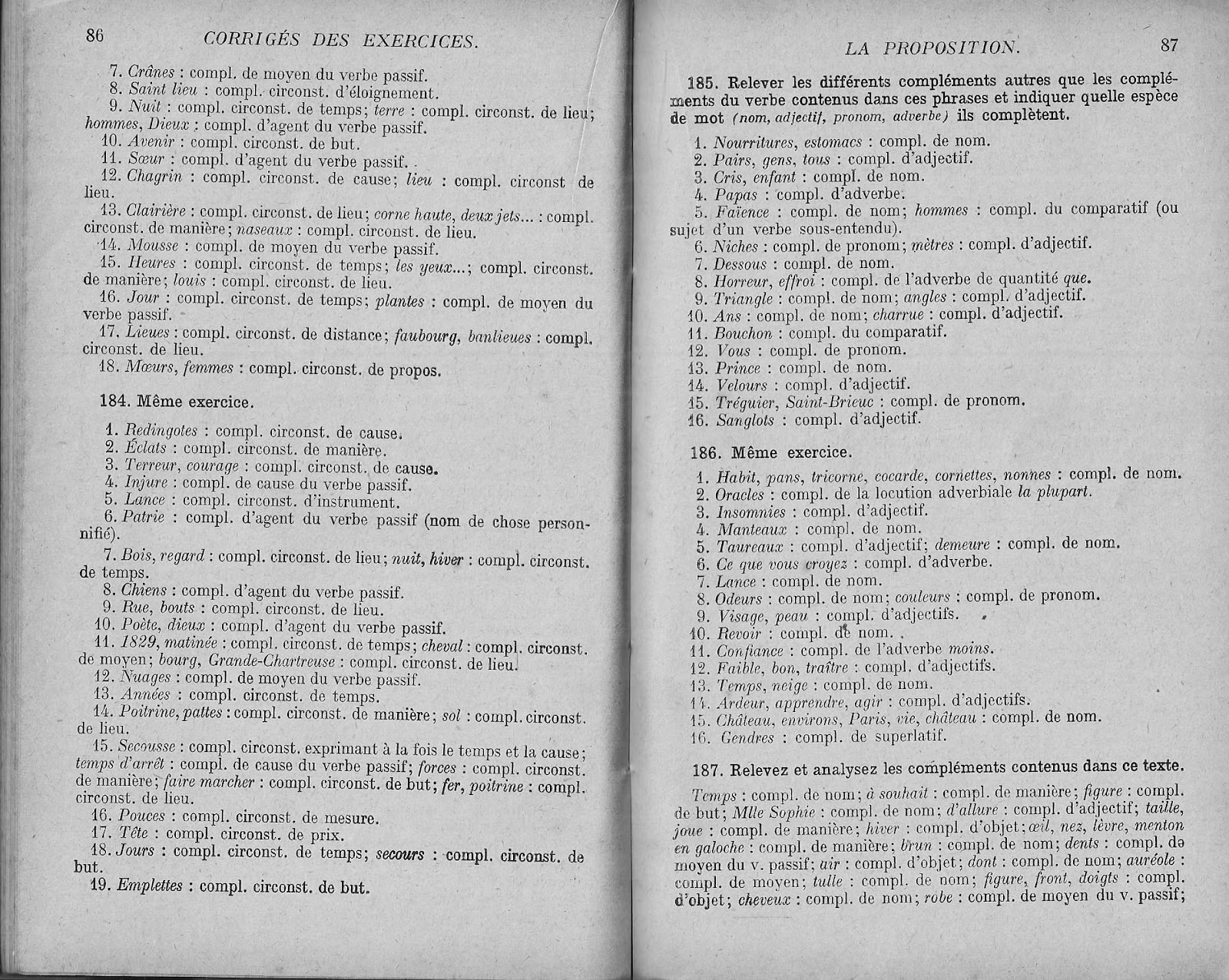 86 CORRIGÉS DES EXERCICES.

7. Crânes : compl. de moyen du verbe passif.
8. Saint lieu : compl. circonst. d'éloignement.
9. Nuit : compl. circonst. de temps; terre : compl. circonst. de lieu; hommes, Dieux : compl. d'agent du verbe passif.
10. Avenir : compl. circonst. de but.
11. Sœur : compl. d'agent du verbe passif.
12. Chagrin : compl. circonst. de cause; lieu : compl. circonst de lieu.
13. Clairière : compl. circonst. de lieu; corne haute, deux jets... : compl. circonst. de manière; naseaux : compl. circonst. de lieu.
14. Mousse : compl. de moyen du verbe passif.
15. Heures : compl. circonst. de temps; les yeux...; compl. circonst. de manière; louis : compl. circonst. de lieu.
16. Jour : compl. circonst. de temps; plantes : compl. de moyen du verbe passif.
17. Lieues : compl. circonst. de distance; faubourg, banlieues : compl. circonst. de lieu.
18. Mœurs, femmes : compl. circonst. de propos.

184. Même exercice.

1. Redingotes : compl. circonst. de cause.
2. Éclats : compl. circonst. de manière.
3. Terreur, courage : compl. circonst. de cause.
4. Injure : compl. de cause du verbe passif.
5. Lance : compl. circonst. d'instrument.
6. Patrie : compl. d'agent du verbe passif (nom de chose personnifié).
7. Bois, regard : compl. circonst. de lieu; nuit, hiver : compl. circonst. de temps.
8. Chiens : compl. d'agent du verbe passif.
9. Rue, bouts : compl. circonst. de lieu.
10. Poète, dieux : compl. d'agent du verbe passif.
11. 1829, matinée : compl. circonst. de temps; cheval : compl. circonst. de moyen; bourg, Grande-Chartreuse : compl. circonst. de lieu.
12. Nuages : compl. de moyen du verbe passif.
13. Années : compl. circonst. de temps.
14. Poitrine, pattes : compl. circonst. de manière; sol : compl. circonst. de lieu.
15. Secousse : compl. circonst. exprimant à la fois le temps et la cause; temps d'arrêt : compl. de cause du verbe passif; forces : compl. circonst. de manière; faire marcher : compl. circonst. de but; fer, poitrine : compl. circonst. de lieu.
16. Pouces : compl. circonst. de mesure.
17. Tête : compl. circonst. de prix.
18. Jours : compl. circonst. de temps; secours : compl. circonst. de but.
19. Emplettes : compl. circonst. de but.

LA PROPOSITION. 87

185. Relever les différents compléments autres que les compléments du verbe contenus dans ces phrases et indiquer quelle espèce de mot (nom, adjectif, pronom, adverbe) ils complètent.

1. Nourritures, estomacs : compl. de nom.
2. Pairs, gens, tous : compl. d'adjectif.
3. Cris, enfant : compl. de nom.
4. Papas : compl. d'adverbe.
5. Faïence : compl. de nom; hommes : compl. du comparatif (ou sujet d'un verbe sous-entendu).
6. Niches : compl. de pronom; mètres : compl. d'adjectif.
7. Dessous : compl. de nom.
8. Horreur, effroi : compl. de l'adverbe de quantité que.
9. Triangle : compl. de nom; angles : compl. d'adjectif.
10. Ans : compl. de nom; charrue : compl. d'adjectif.
11. Bouchon : compl. du comparatif.
12. Vous : compl. de pronom.
13. Prince : compl. de nom.
14. Velours : compl. d'adjectif.
15. Tréguier, Saint-Brieuc : compl. de pronom.
16. Sanglots : compl. d'adjectif.

186. Même exercice.

1. Habit, pans, tricorne, cocarde, cornettes, nonnes : compl. de nom.
2. Oracles : compl. de la locution adverbiale la plupart.
3. Insomnies : compl. d'adjectif.
4. Manteaux : compl. de nom.
5. Taureaux : compl. d'adjectif; demeure : compl. de nom.
6. Ce que vous croyez : compl. d'adverbe.
7. Lance : compl. de nom.
8. Odeurs : compl. de nom; couleurs : compl. de pronom.
9. Visage, peau : compl. d'adjectifs.
10. Revoir : compl. de nom.
11. Confiance : compl. de l'adverbe moins.
12. Faible, bon, traître : compl. d'adjectifs.
13. Temps, neige : compl. de nom.
14. Ardeur, apprendre, agir : compl. d'adjectifs.
15. Château, environs, Paris, vie, château : compl. de nom.
16. Gendres : compl. de superlatif.

187. Relevez et analysez les compléments contenus dans ce texte.

Temps : compl. de nom; à souhait : compl. de manière; figure : compl. de but; Mlle Sophie : compl. de nom; d'allure : compl. d'adjectif; taille, joue : compl. de manière; hiver : compl. d'objet; œil, nez, lèvre, menton en galoche : compl. de manière; brun : compl. de nom; dents : compl. de moyen du v. passif; air : compl. d'objet; dont : compl. de nom; auréole : compl. de moyen; tulle : compl. de nom; figure, front, doigts : compl. d'objet; cheveux : compl. de nom; robe : compl. de moyen du v. passif;